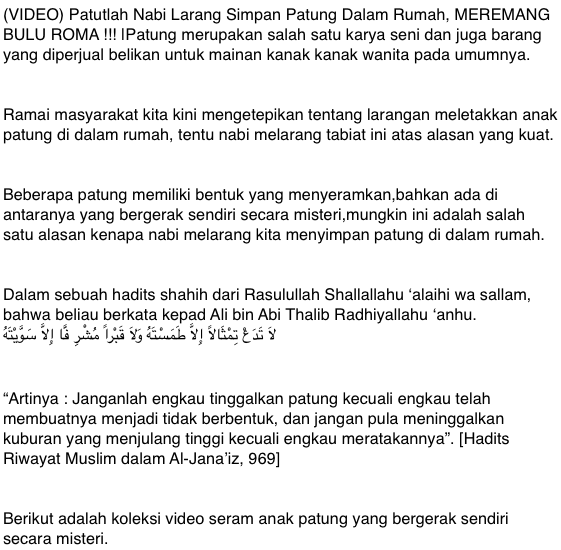 (VIDEO) Patutlah Nabi Larang Simpan Patung Dalam Rumah, MEREMANG BULU ROMA !!! IPatung merupakan salah satu karya seni dan juga barang yang diperjual belikan untuk mainan kanak kanak wanita pada umumnya.

Ramai masyarakat kita kini mengetepikan tentang larangan meletakkan anak patung di dalam rumah, tentu nabi melarang tabiat ini atas alasan yang kuat.

Beberapa patung memiliki bentuk yang menyeramkan,bahkan ada di antaranya yang bergerak sendiri secara misteri,mungkin ini adalah salah satu alasan kenapa nabi melarang kita menyimpan patung di dalam rumah.

Dalam sebuah hadits shahih dari Rasulullah Shallallahu ‘alaihi wa sallam, bahwa beliau berkata kepad Ali bin Abi Thalib Radhiyallahu ‘anhu.
لاَ تَدَعْ تِمْثَالاً إِلاَّ طَمَسْتَهُ وَلاَ قَبْراً مُشْرِ فًا إِلاَّ سَوَّيْتَهُ

“Artinya : Janganlah engkau tinggalkan patung kecuali engkau telah membuatnya menjadi tidak berbentuk, dan jangan pula meninggalkan kuburan yang menjulang tinggi kecuali engkau meratakannya”. [Hadits Riwayat Muslim dalam Al-Jana’iz, 969]

Berikut adalah koleksi video seram anak patung yang bergerak sendiri secara misteri.